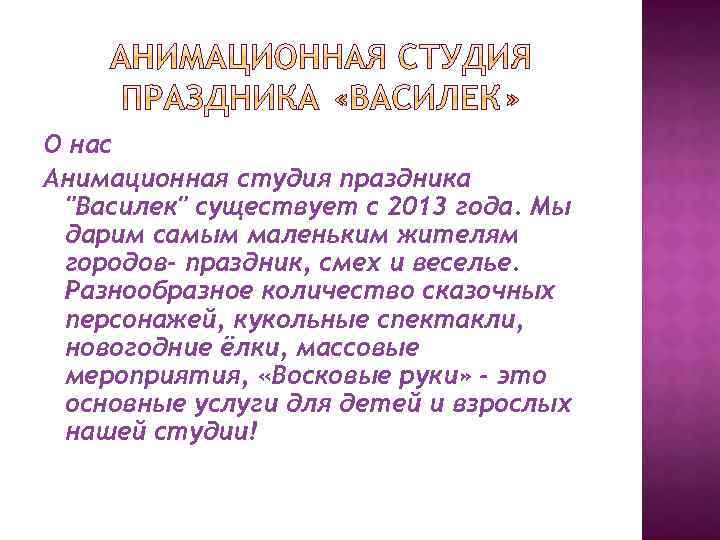 АНИМАЦИОННАЯ СТУДИЯ ПРАЗДНИКА «ВАСИЛЕК»

О нас

Анимационная студия праздника "Василек" существует с 2013 года. Мы дарим самым маленьким жителям городов- праздник, смех и веселье. Разнообразное количество сказочных персонажей, кукольные спектакли, новогодние ёлки, массовые мероприятия, «Восковые руки» - это основные услуги для детей и взрослых нашей студии!